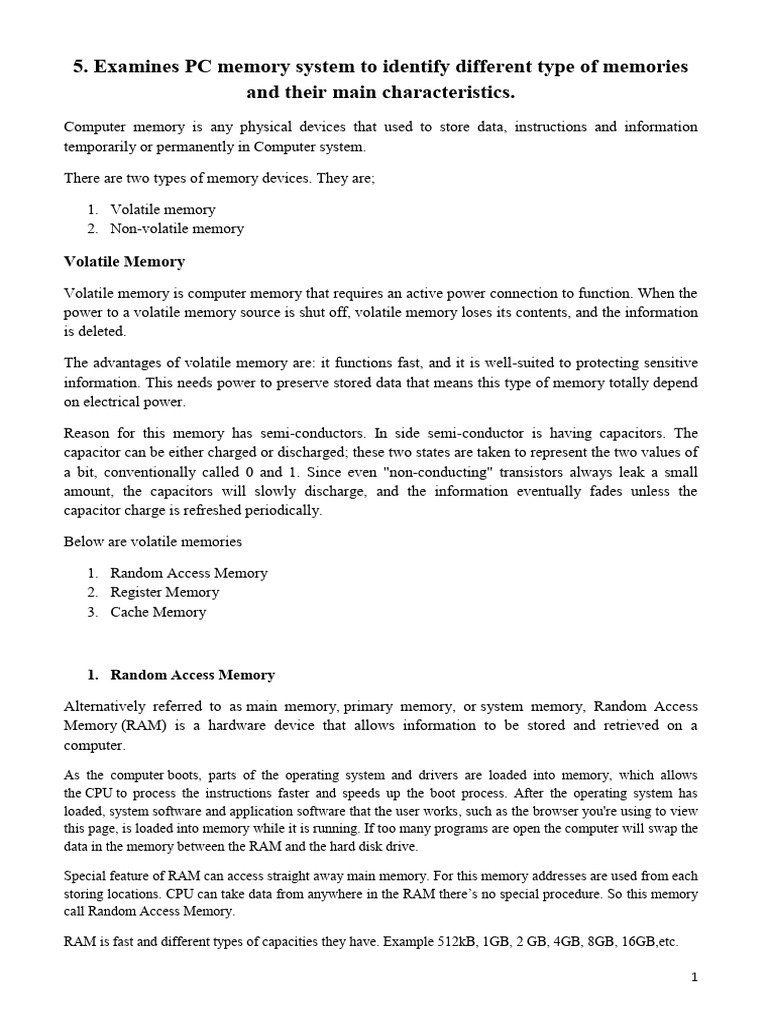 5. Examines PC memory system to identify different type of memories and their main characteristics.

Computer memory is any physical devices that used to store data, instructions and information temporarily or permanently in Computer system.

There are two types of memory devices. They are;

1. Volatile memory
2. Non-volatile memory

Volatile Memory

Volatile memory is computer memory that requires an active power connection to function. When the power to a volatile memory source is shut off, volatile memory loses its contents, and the information is deleted.

The advantages of volatile memory are: it functions fast, and it is well-suited to protecting sensitive information. This needs power to preserve stored data that means this type of memory totally depend on electrical power.

Reason for this memory has semi-conductors. In side semi-conductor is having capacitors. The capacitor can be either charged or discharged; these two states are taken to represent the two values of a bit, conventionally called 0 and 1. Since even "non-conducting" transistors always leak a small amount, the capacitors will slowly discharge, and the information eventually fades unless the capacitor charge is refreshed periodically.

Below are volatile memories

1. Random Access Memory
2. Register Memory
3. Cache Memory

1. Random Access Memory

Alternatively referred to as main memory, primary memory, or system memory, Random Access Memory (RAM) is a hardware device that allows information to be stored and retrieved on a computer.

As the computer boots, parts of the operating system and drivers are loaded into memory, which allows the CPU to process the instructions faster and speeds up the boot process. After the operating system has loaded, system software and application software that the user works, such as the browser you're using to view this page, is loaded into memory while it is running. If too many programs are open the computer will swap the data in the memory between the RAM and the hard disk drive.

Special feature of RAM can access straight away main memory. For this memory addresses are used from each storing locations. CPU can take data from anywhere in the RAM there's no special procedure. So this memory call Random Access Memory.

RAM is fast and different types of capacities they have. Example 512kB, 1GB, 2 GB, 4GB, 8GB, 16GB,etc.

1